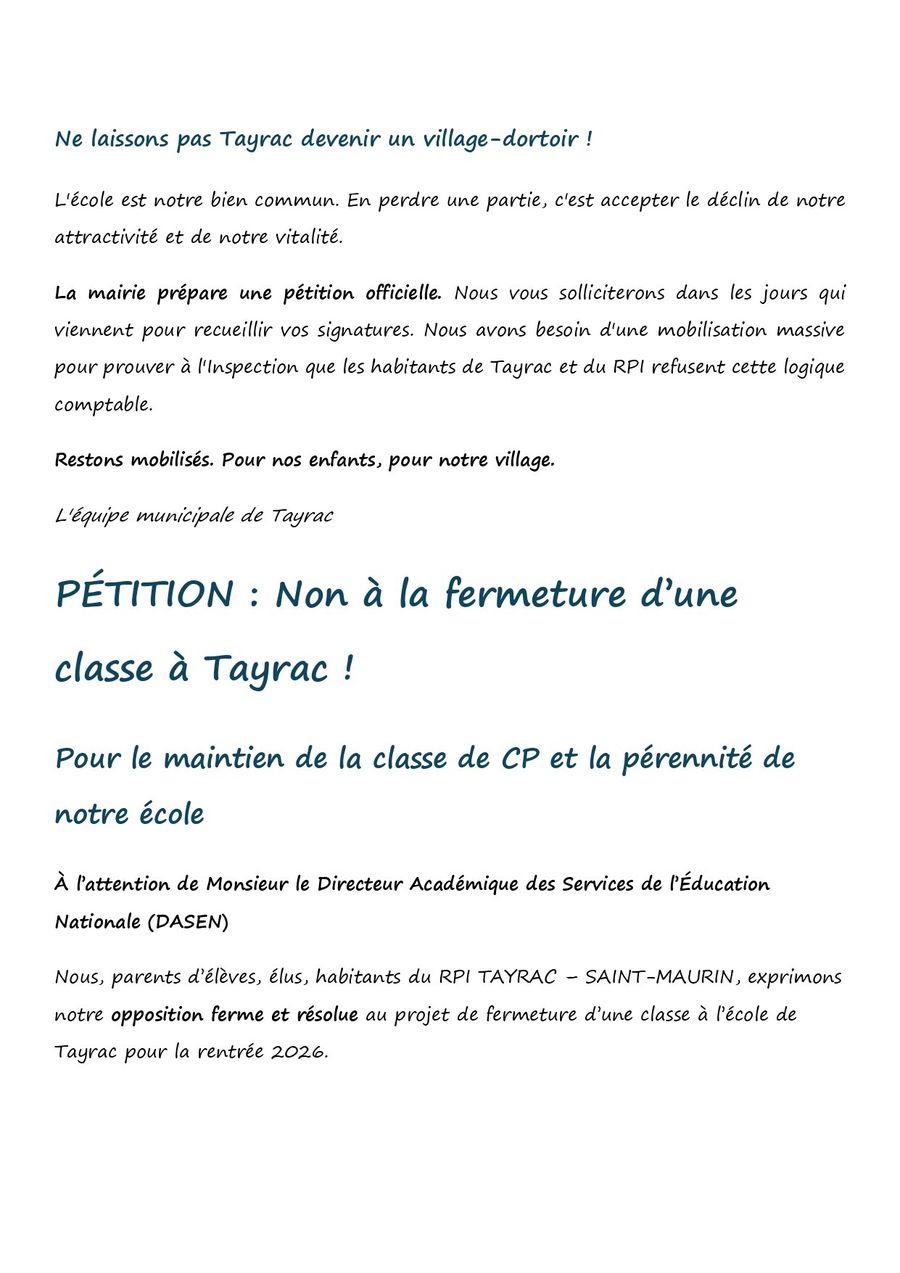 Ne laissons pas Tayrac devenir un village-dortoir !

L'école est notre bien commun. En perdre une partie, c'est accepter le déclin de notre attractivité et de notre vitalité.

La mairie prépare une pétition officielle. Nous vous solliciterons dans les jours qui viennent pour recueillir vos signatures. Nous avons besoin d'une mobilisation massive pour prouver à l'Inspection que les habitants de Tayrac et du RPI refusent cette logique comptable.

Restons mobilisés. Pour nos enfants, pour notre village.

L'équipe municipale de Tayrac

PÉTITION : Non à la fermeture d'une classe à Tayrac !

Pour le maintien de la classe de CP et la pérennité de notre école

À l'attention de Monsieur le Directeur Académique des Services de l'Éducation Nationale (DASEN)

Nous, parents d'élèves, élus, habitants du RPI TAYRAC – SAINT-MAURIN, exprimons notre opposition ferme et résolue au projet de fermeture d'une classe à l'école de Tayrac pour la rentrée 2026.